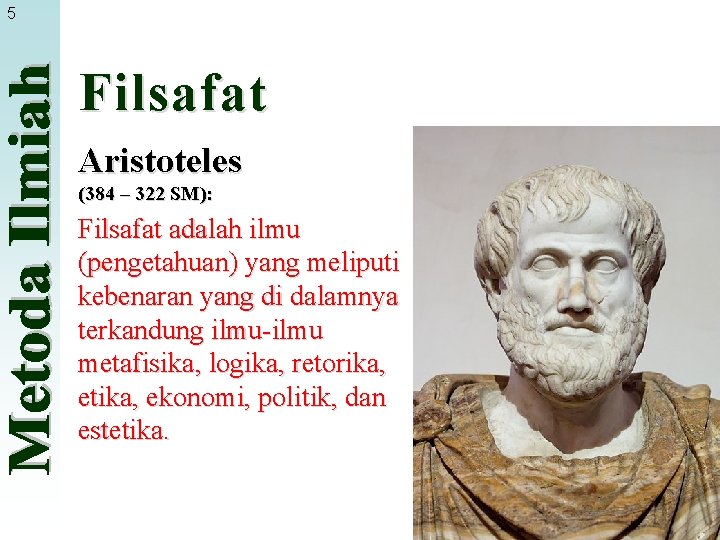 5

Metoda Ilmiah

Filsafat

Aristoteles

(384 – 322 SM):

Filsafat adalah ilmu (pengetahuan) yang meliputi kebenaran yang di dalamnya terkandung ilmu-ilmu metafisika, logika, retorika, etika, ekonomi, politik, dan estetika.